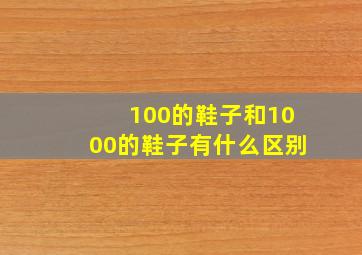 100的鞋子和1000的鞋子有什么区别